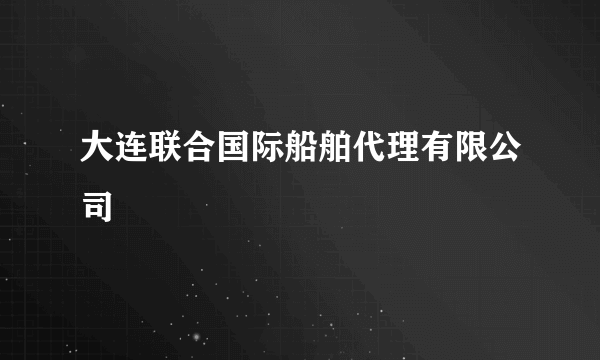 大连联合国际船舶代理有限公司